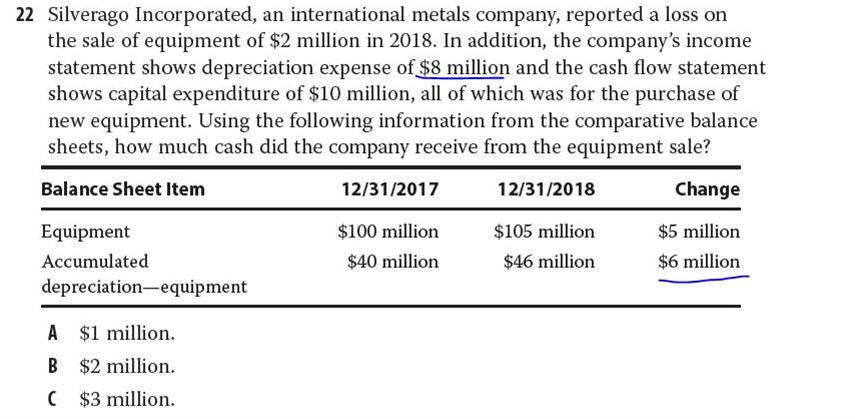 22 Silverago Incorporated, an international metals company, reported a loss on the sale of equipment of \$2 million in 2018. In addition, the company's income statement shows depreciation expense of \$8 million and the cash flow statement shows capital expenditure of \$10 million, all of which was for the purchase of new equipment. Using the following information from the comparative balance sheets, how much cash did the company receive from the equipment sale?

| Balance Sheet Item | 12/31/2017 | 12/31/2018 | Change |
|---|---|---|---|
| Equipment | \$100 million | \$105 million | \$5 million |
| Accumulated depreciation—equipment | \$40 million | \$46 million | \$6 million |

A \$1 million.

B \$2 million.

C \$3 million.